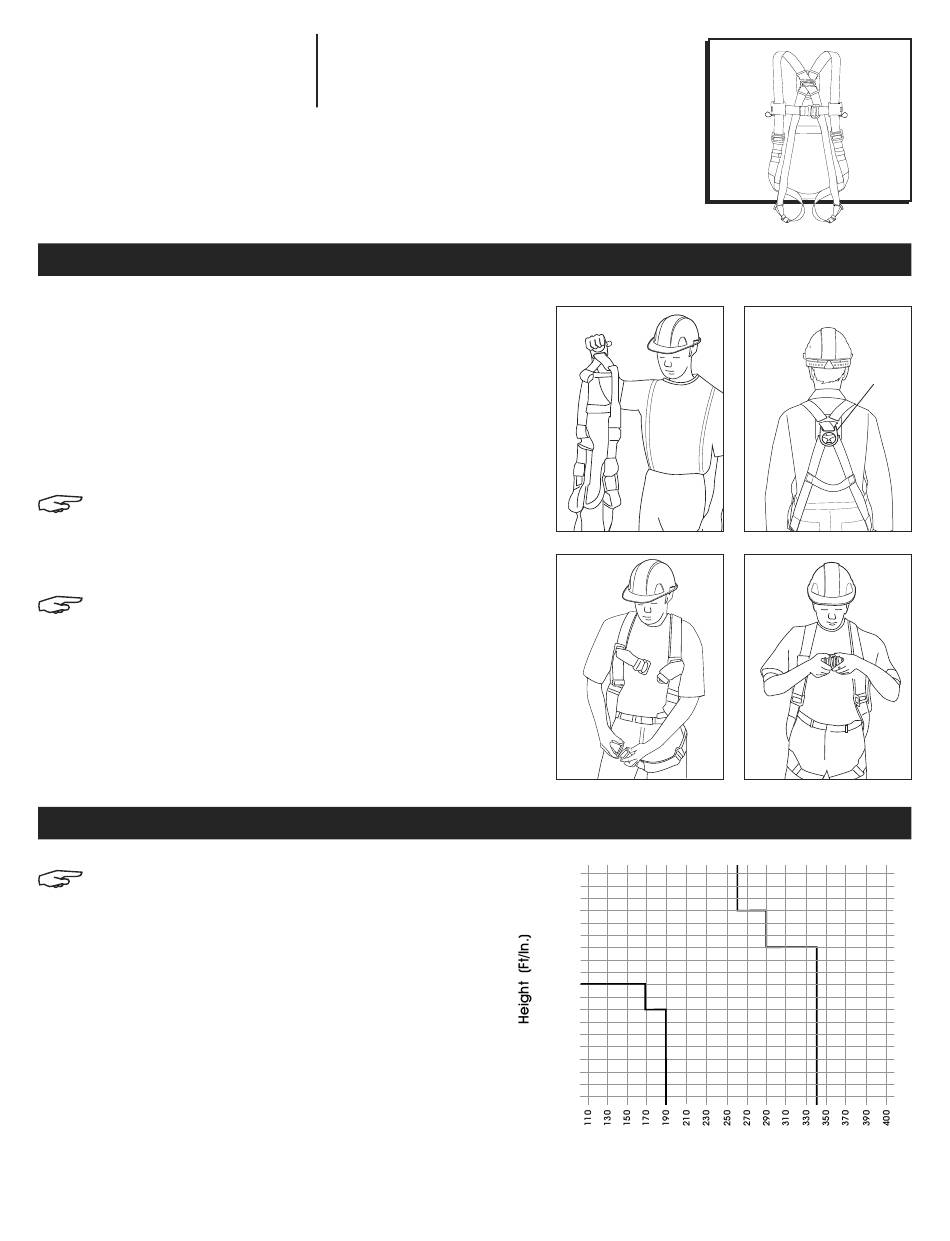 Height (Ft/In.)

110
130
150
170
190
210
230
250
270
290
310
330
350
370
390
400